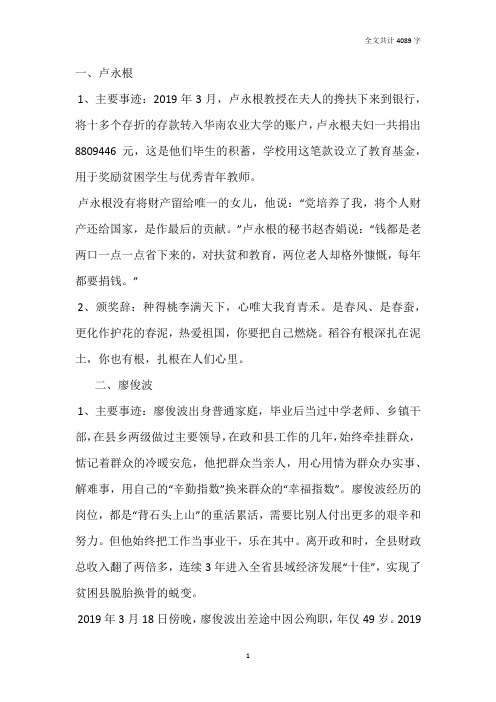 全文共计 4089 字

一、卢永根

1、主要事迹：2019 年 3 月，卢永根教授在夫人的搀扶下来到银行，将十多个存折的存款转入华南农业大学的账户，卢永根夫妇一共捐出 8809446 元，这是他们毕生的积蓄，学校用这笔款设立了教育基金，用于奖励贫困学生与优秀青年教师。

卢永根没有将财产留给唯一的女儿，他说：“党培养了我，将个人财产还给国家，是作最后的贡献。”卢永根的秘书赵杏娟说：“钱都是老两口一点一点省下来的，对扶贫和教育，两位老人却格外慷慨，每年都要捐钱。”

2、颁奖辞：种得桃李满天下，心唯大我育青禾。是春风、是春蚕，更化作护花的春泥，热爱祖国，你要把自己燃烧。稻谷有根深扎在泥土，你也有根，扎根在人们心里。

二、廖俊波

1、主要事迹：廖俊波出身普通家庭，毕业后当过中学老师、乡镇干部，在县乡两级做过主要领导，在政和县工作的几年，始终牵挂群众，惦记着群众的冷暖安危，他把群众当亲人，用心用情为群众办实事、解难事，用自己的“辛勤指数”换来群众的“幸福指数”。廖俊波经历的岗位，都是“背石头上山”的重活累活，需要比别人付出更多的艰辛和努力。但他始终把工作当事业干，乐在其中。离开政和时，全县财政总收入翻了两倍多，连续 3 年进入全省县域经济发展“十佳”，实现了贫困县脱胎换骨的蜕变。

2019 年 3 月 18 日傍晚，廖俊波出差途中因公殉职，年仅 49 岁。2019

1